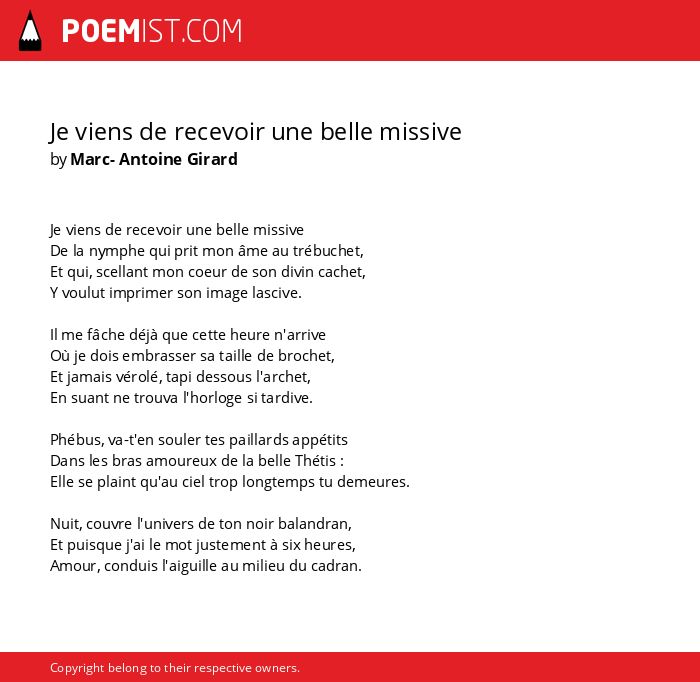 POEMIST.COM

Je viens de recevoir une belle missive
by Marc- Antoine Girard

Je viens de recevoir une belle missive
De la nymphe qui prit mon âme au trébuchet,
Et qui, scellant mon coeur de son divin cachet,
Y voulut imprimer son image lascive.

Il me fâche déjà que cette heure n'arrive
Où je dois embrasser sa taille de brochet,
Et jamais vérolé, tapi dessous l'archet,
En suant ne trouva l'horloge si tardive.

Phébus, va-t'en souler tes paillards appétits
Dans les bras amoureux de la belle Thétis :
Elle se plaint qu'au ciel trop longtemps tu demeures.

Nuit, couvre l'univers de ton noir balandran,
Et puisque j'ai le mot justement à six heures,
Amour, conduis l'aiguille au milieu du cadran.

Copyright belong to their respective owners.